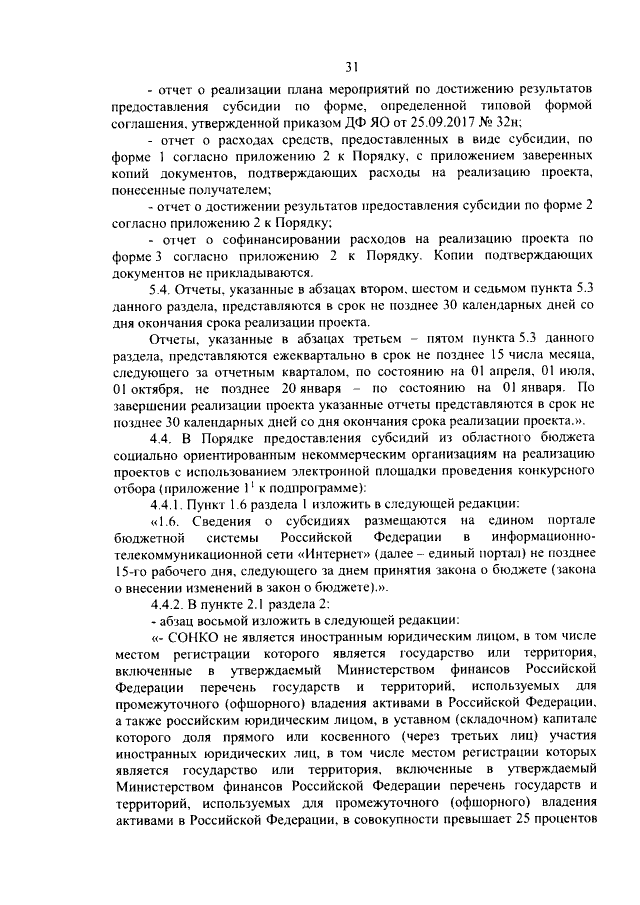 31

- отчет о реализации плана мероприятий по достижению результатов предоставления субсидии по форме, определенной типовой формой соглашения, утвержденной приказом ДФ ЯО от 25.09.2017 № 32н;

- отчет о расходах средств, предоставленных в виде субсидии, по форме 1 согласно приложению 2 к Порядку, с приложением заверенных копий документов, подтверждающих расходы на реализацию проекта, понесенные получателем;

- отчет о достижении результатов предоставления субсидии по форме 2 согласно приложению 2 к Порядку;

- отчет о софинансировании расходов на реализацию проекта по форме 3 согласно приложению 2 к Порядку. Копии подтверждающих документов не прикладываются.

5.4. Отчеты, указанные в абзацах втором, шестом и седьмом пункта 5.3 данного раздела, представляются в срок не позднее 30 календарных дней со дня окончания срока реализации проекта.

Отчеты, указанные в абзацах третьем – пятом пункта 5.3 данного раздела, представляются ежеквартально в срок не позднее 15 числа месяца, следующего за отчетным кварталом, по состоянию на 01 апреля, 01 июля, 01 октября, не позднее 20 января – по состоянию на 01 января. По завершении реализации проекта указанные отчеты представляются в срок не позднее 30 календарных дней со дня окончания срока реализации проекта.».

4.4. В Порядке предоставления субсидий из областного бюджета социально ориентированным некоммерческим организациям на реализацию проектов с использованием электронной площадки проведения конкурсного отбора (приложение $1^1$ к подпрограмме):

4.4.1. Пункт 1.6 раздела 1 изложить в следующей редакции:

«1.6. Сведения о субсидиях размещаются на едином портале бюджетной системы Российской Федерации в информационно-телекоммуникационной сети «Интернет» (далее – единый портал) не позднее 15-го рабочего дня, следующего за днем принятия закона о бюджете (закона о внесении изменений в закон о бюджете).».

4.4.2. В пункте 2.1 раздела 2:

- абзац восьмой изложить в следующей редакции:

«- СОНКО не является иностранным юридическим лицом, в том числе местом регистрации которого является государство или территория, включенные в утверждаемый Министерством финансов Российской Федерации перечень государств и территорий, используемых для промежуточного (офшорного) владения активами в Российской Федерации, а также российским юридическим лицом, в уставном (складочном) капитале которого доля прямого или косвенного (через третьих лиц) участия иностранных юридических лиц, в том числе местом регистрации которых является государство или территория, включенные в утверждаемый Министерством финансов Российской Федерации перечень государств и территорий, используемых для промежуточного (офшорного) владения активами в Российской Федерации, в совокупности превышает 25 процентов